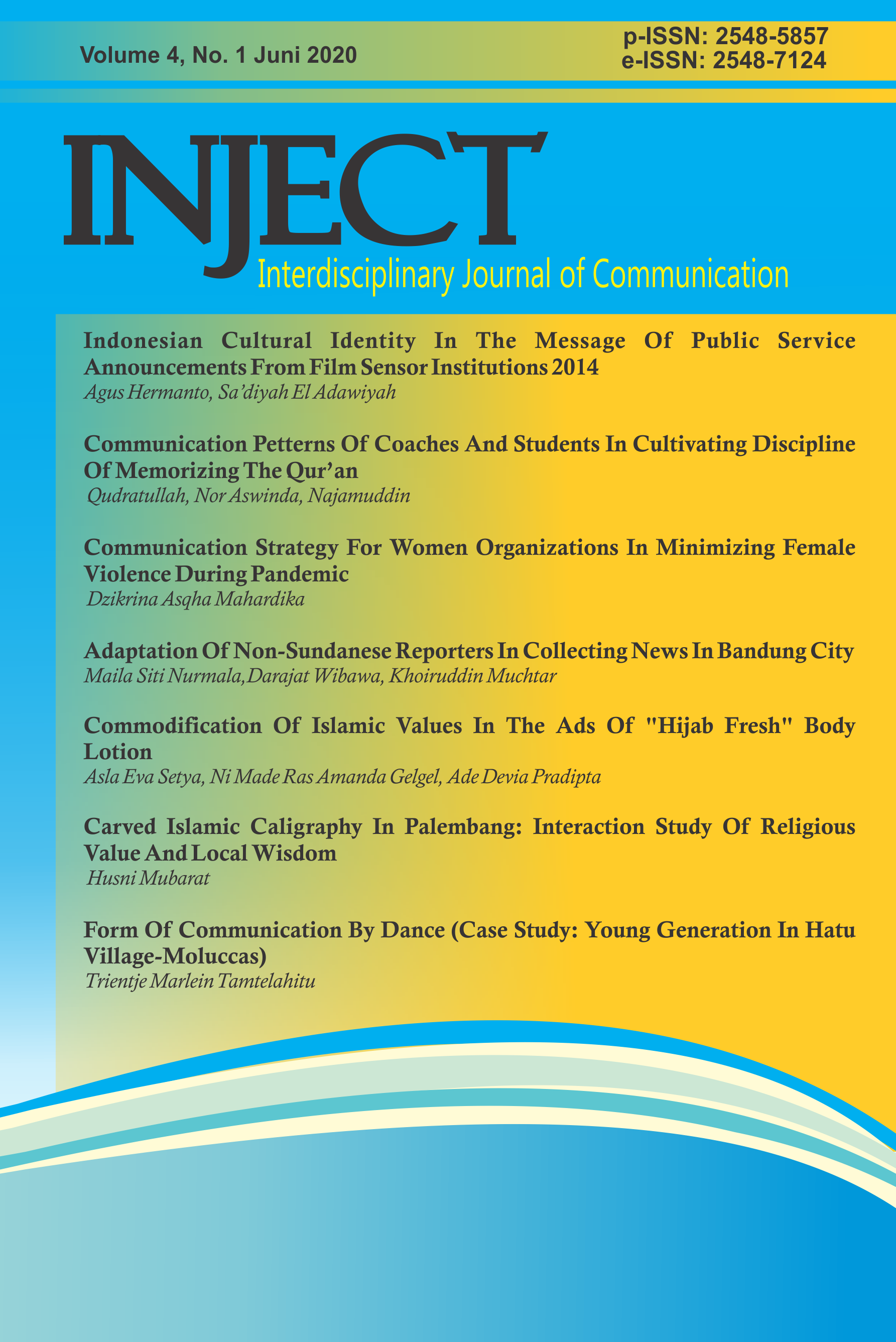 Volume 4, No. 1 Juni 2020

p-ISSN: 2548-5857
e-ISSN: 2548-7124

INJECT
Interdisciplinary Journal of Communication

Indonesian Cultural Identity In The Message Of Public Service Announcements From Film Sensor Institutions 2014
Agus Hermanto, Sa'diyah El Adawiyah

Communication Petterns Of Coaches And Students In Cultivating Discipline Of Memorizing The Qur'an
Qudratullah, Nor Aswinda, Najamuddin

Communication Strategy For Women Organizations In Minimizing Female Violence During Pandemic
Dzikrina Asqha Mahardika

Adaptation Of Non-Sundanese Reporters In Collecting News In Bandung City
Maila Siti Nurmala,Darajat Wibawa, Khoiruddin Muchtar

Commodification Of Islamic Values In The Ads Of "Hijab Fresh" Body Lotion
Asla Eva Setya, Ni Made Ras Amanda Gelgel, Ade Devia Pradipta

Carved Islamic Caligraphy In Palembang: Interaction Study Of Religious Value And Local Wisdom
Husni Mubarat

Form Of Communication By Dance (Case Study: Young Generation In Hatu Village-Moluccas)
Trientje Marlein Tamtelahitu